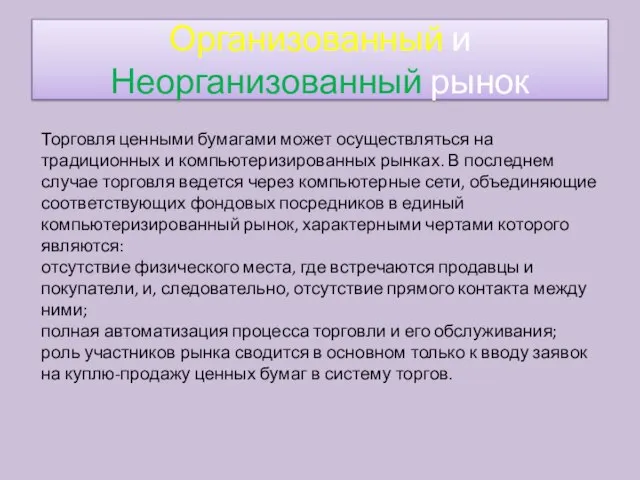 Организованный и Неорганизованный рынок

Торговля ценными бумагами может осуществляться на традиционных и компьютеризированных рынках. В последнем случае торговля ведется через компьютерные сети, объединяющие соответствующих фондовых посредников в единый компьютеризированный рынок, характерными чертами которого являются:
отсутствие физического места, где встречаются продавцы и покупатели, и, следовательно, отсутствие прямого контакта между ними;
полная автоматизация процесса торговли и его обслуживания;
роль участников рынка сводится в основном только к вводу заявок на куплю-продажу ценных бумаг в систему торгов.